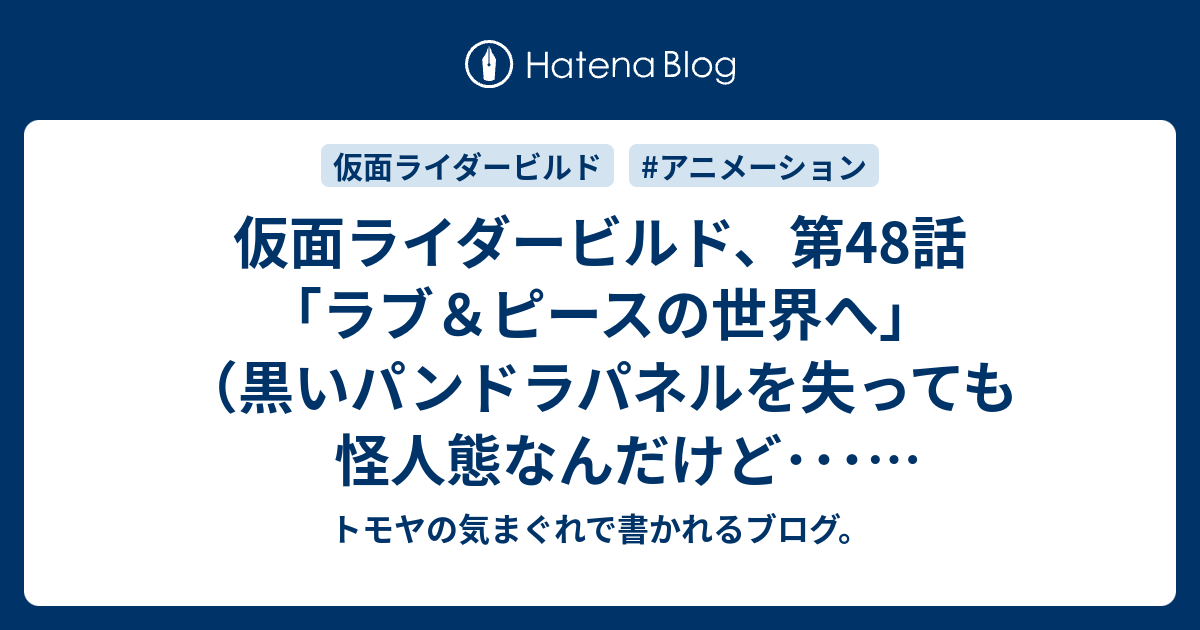 Hatena Blog

仮面ライダービルド　#アニメーション

仮面ライダービルド、第48話「ラブ＆ピースの世界へ」（黒いパンドラパネルを失っても怪人態なんだけど・・・・・

トモヤの気まぐれで書かれるブログ。